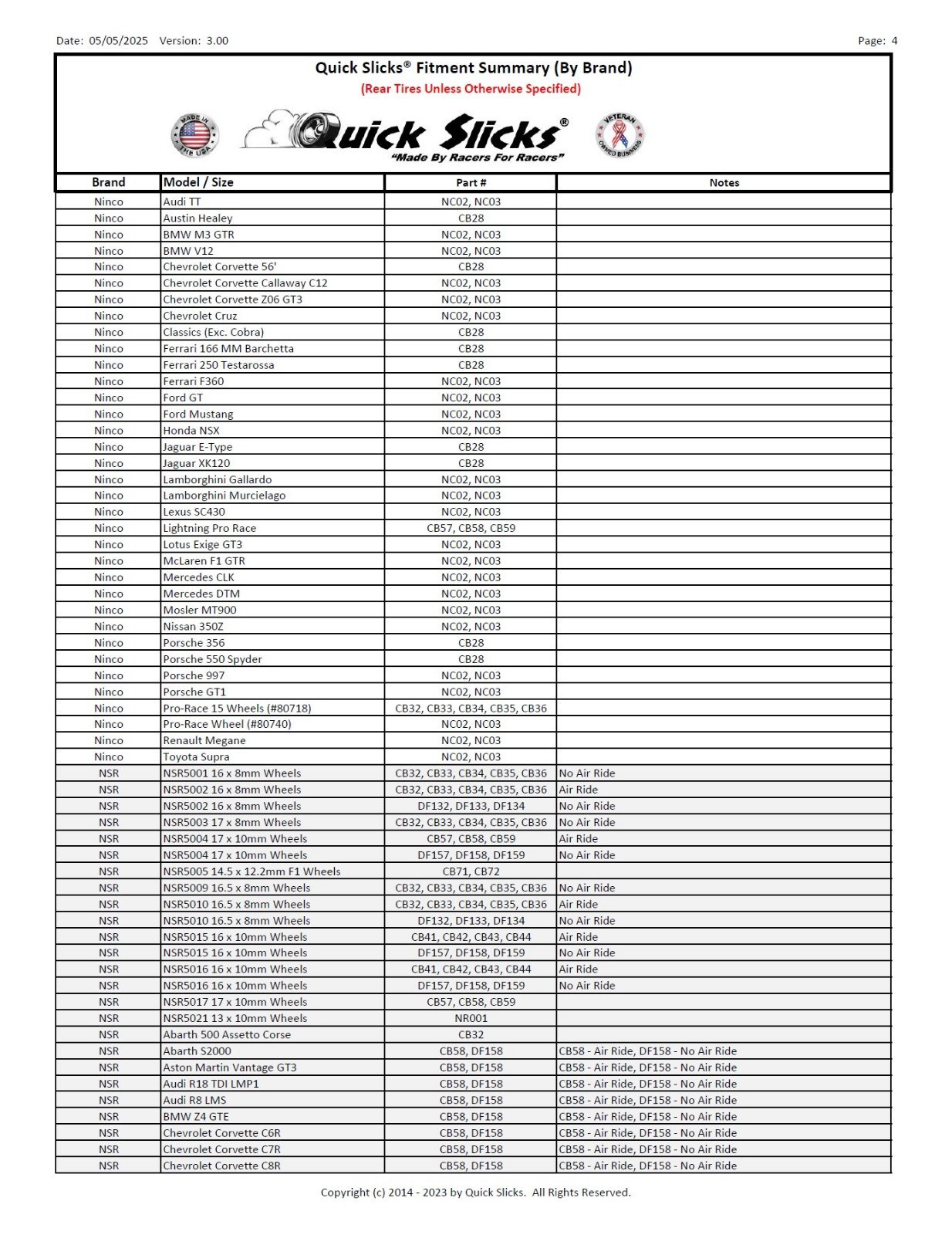 Date: 05/05/2025 Version: 3.00

Page: 4

Quick Slicks® Fitment Summary (By Brand)

(Rear Tires Unless Otherwise Specified)

MADE IN THE USA

Quick Slicks®

"Made By Racers For Racers"

VETERAN OWNED BUSINESS

| Brand | Model / Size | Part # | Notes |
|---|---|---|---|
| Ninco | Audi TT | NC02, NC03 | |
| Ninco | Austin Healey | CB28 | |
| Ninco | BMW M3 GTR | NC02, NC03 | |
| Ninco | BMW V12 | NC02, NC03 | |
| Ninco | Chevrolet Corvette 56' | CB28 | |
| Ninco | Chevrolet Corvette Callaway C12 | NC02, NC03 | |
| Ninco | Chevrolet Corvette Z06 GT3 | NC02, NC03 | |
| Ninco | Chevrolet Cruz | NC02, NC03 | |
| Ninco | Classics (Exc. Cobra) | CB28 | |
| Ninco | Ferrari 166 MM Barchetta | CB28 | |
| Ninco | Ferrari 250 Testarossa | CB28 | |
| Ninco | Ferrari F360 | NC02, NC03 | |
| Ninco | Ford GT | NC02, NC03 | |
| Ninco | Ford Mustang | NC02, NC03 | |
| Ninco | Honda NSX | NC02, NC03 | |
| Ninco | Jaguar E-Type | CB28 | |
| Ninco | Jaguar XK120 | CB28 | |
| Ninco | Lamborghini Gallardo | NC02, NC03 | |
| Ninco | Lamborghini Murcielago | NC02, NC03 | |
| Ninco | Lexus SC430 | NC02, NC03 | |
| Ninco | Lightning Pro Race | CB57, CB58, CB59 | |
| Ninco | Lotus Exige GT3 | NC02, NC03 | |
| Ninco | McLaren F1 GTR | NC02, NC03 | |
| Ninco | Mercedes CLK | NC02, NC03 | |
| Ninco | Mercedes DTM | NC02, NC03 | |
| Ninco | Mosler MT900 | NC02, NC03 | |
| Ninco | Nissan 350Z | NC02, NC03 | |
| Ninco | Porsche 356 | CB28 | |
| Ninco | Porsche 550 Spyder | CB28 | |
| Ninco | Porsche 997 | NC02, NC03 | |
| Ninco | Porsche GT1 | NC02, NC03 | |
| Ninco | Pro-Race 15 Wheels (#80718) | CB32, CB33, CB34, CB35, CB36 | |
| Ninco | Pro-Race Wheel (#80740) | NC02, NC03 | |
| Ninco | Renault Megane | NC02, NC03 | |
| Ninco | Toyota Supra | NC02, NC03 | |
| NSR | NSR5001 16 x 8mm Wheels | CB32, CB33, CB34, CB35, CB36 | No Air Ride |
| NSR | NSR5002 16 x 8mm Wheels | CB32, CB33, CB34, CB35, CB36 | Air Ride |
| NSR | NSR5002 16 x 8mm Wheels | DF132, DF133, DF134 | No Air Ride |
| NSR | NSR5003 17 x 8mm Wheels | CB32, CB33, CB34, CB35, CB36 | No Air Ride |
| NSR | NSR5004 17 x 10mm Wheels | CB57, CB58, CB59 | Air Ride |
| NSR | NSR5004 17 x 10mm Wheels | DF157, DF158, DF159 | No Air Ride |
| NSR | NSR5005 14.5 x 12.2mm F1 Wheels | CB71, CB72 | |
| NSR | NSR5009 16.5 x 8mm Wheels | CB32, CB33, CB34, CB35, CB36 | No Air Ride |
| NSR | NSR5010 16.5 x 8mm Wheels | CB32, CB33, CB34, CB35, CB36 | Air Ride |
| NSR | NSR5010 16.5 x 8mm Wheels | DF132, DF133, DF134 | No Air Ride |
| NSR | NSR5015 16 x 10mm Wheels | CB41, CB42, CB43, CB44 | Air Ride |
| NSR | NSR5015 16 x 10mm Wheels | DF157, DF158, DF159 | No Air Ride |
| NSR | NSR5016 16 x 10mm Wheels | CB41, CB42, CB43, CB44 | Air Ride |
| NSR | NSR5016 16 x 10mm Wheels | DF157, DF158, DF159 | No Air Ride |
| NSR | NSR5017 17 x 10mm Wheels | CB57, CB58, CB59 | |
| NSR | NSR5021 13 x 10mm Wheels | NR001 | |
| NSR | Abarth 500 Assetto Corse | CB32 | |
| NSR | Abarth S2000 | CB58, DF158 | CB58 - Air Ride, DF158 - No Air Ride |
| NSR | Aston Martin Vantage GT3 | CB58, DF158 | CB58 - Air Ride, DF158 - No Air Ride |
| NSR | Audi R18 TDI LMP1 | CB58, DF158 | CB58 - Air Ride, DF158 - No Air Ride |
| NSR | Audi R8 LMS | CB58, DF158 | CB58 - Air Ride, DF158 - No Air Ride |
| NSR | BMW Z4 GTE | CB58, DF158 | CB58 - Air Ride, DF158 - No Air Ride |
| NSR | Chevrolet Corvette C6R | CB58, DF158 | CB58 - Air Ride, DF158 - No Air Ride |
| NSR | Chevrolet Corvette C7R | CB58, DF158 | CB58 - Air Ride, DF158 - No Air Ride |
| NSR | Chevrolet Corvette C8R | CB58, DF158 | CB58 - Air Ride, DF158 - No Air Ride |

Copyright (c) 2014 - 2023 by Quick Slicks. All Rights Reserved.